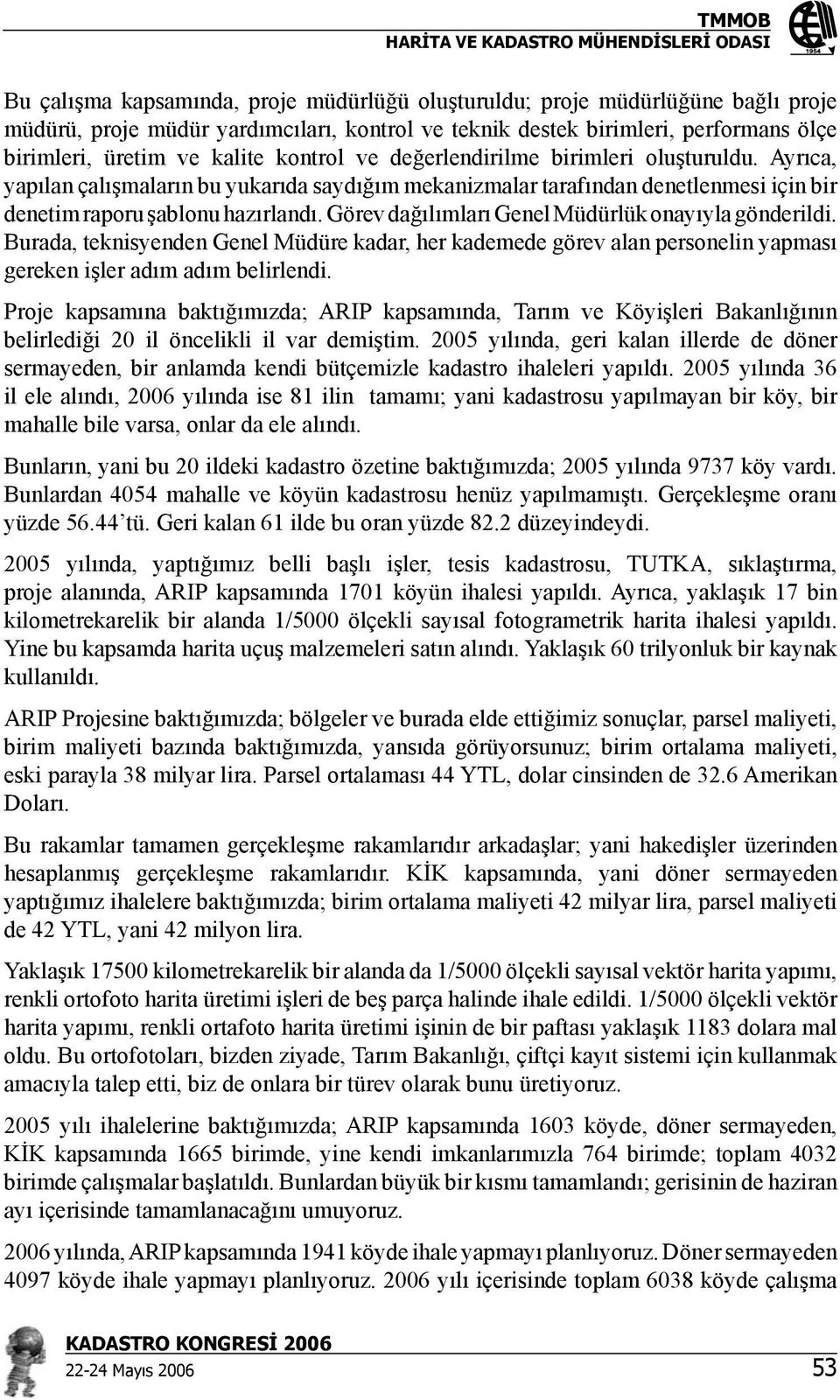 TMMOB
HARİTA VE KADASTRO MÜHENDİSLERİ ODASI

1954

Bu çalışma kapsamında, proje müdürlüğü oluşturuldu; proje müdürlüğüne bağlı proje müdürü, proje müdür yardımcıları, kontrol ve teknik destek birimleri, performans ölçe birimleri, üretim ve kalite kontrol ve değerlendirilme birimleri oluşturuldu. Ayrıca, yapılan çalışmaların bu yukarıda saydığım mekanizmalar tarafından denetlenmesi için bir denetim raporu şablonu hazırlandı. Görev dağılımları Genel Müdürlük onayıyla gönderildi. Burada, teknisyenden Genel Müdüre kadar, her kademede görev alan personelin yapması gereken işler adım adım belirlendi.

Proje kapsamına baktığımızda; ARIP kapsamında, Tarım ve Köyişleri Bakanlığının belirlediği 20 il öncelikli il var demiştim. 2005 yılında, geri kalan illerde de döner sermayeden, bir anlamda kendi bütçemizle kadastro ihaleleri yapıldı. 2005 yılında 36 il ele alındı, 2006 yılında ise 81 ilin tamamı; yani kadastrosu yapılmayan bir köy, bir mahalle bile varsa, onlar da ele alındı.

Bunların, yani bu 20 ildeki kadastro özetine baktığımızda; 2005 yılında 9737 köy vardı. Bunlardan 4054 mahalle ve köyün kadastrosu henüz yapılmamıştı. Gerçekleşme oranı yüzde 56.44'tü. Geri kalan 61 ilde bu oran yüzde 82.2 düzeyindeydi.

2005 yılında, yaptığımız belli başlı işler, tesis kadastrosu, TUTKA, sıklaştırma, proje alanında, ARIP kapsamında 1701 köyün ihalesi yapıldı. Ayrıca, yaklaşık 17 bin kilometrekarelik bir alanda 1/5000 ölçekli sayısal fotogrametrik harita ihalesi yapıldı. Yine bu kapsamda harita uçuş malzemeleri satın alındı. Yaklaşık 60 trilyonluk bir kaynak kullanıldı.

ARIP Projesine baktığımızda; bölgeler ve burada elde ettiğimiz sonuçlar, parsel maliyeti, birim maliyeti bazında baktığımızda, yansıda görüyorsunuz; birim ortalama maliyeti, eski parayla 38 milyar lira. Parsel ortalaması 44 YTL, dolar cinsinden de 32.6 Amerikan Doları.

Bu rakamlar tamamen gerçekleşme rakamlarıdır arkadaşlar; yani hakedişler üzerinden hesaplanmış gerçekleşme rakamlarıdır. KİK kapsamında, yani döner sermayeden yaptığımız ihalelere baktığımızda; birim ortalama maliyeti 42 milyar lira, parsel maliyeti de 42 YTL, yani 42 milyon lira.

Yaklaşık 17500 kilometrekarelik bir alanda da 1/5000 ölçekli sayısal vektör harita yapımı, renkli ortofoto harita üretimi işleri de beş parça halinde ihale edildi. 1/5000 ölçekli vektör harita yapımı, renkli ortafoto harita üretimi işinin de bir paftası yaklaşık 1183 dolara mal oldu. Bu ortofotoları, bizden ziyade, Tarım Bakanlığı, çiftçi kayıt sistemi için kullanmak amacıyla talep etti, biz de onlara bir türev olarak bunu üretiyoruz.

2005 yılı ihalelerine baktığımızda; ARIP kapsamında 1603 köyde, döner sermayeden, KİK kapsamında 1665 birimde, yine kendi imkanlarımızla 764 birimde; toplam 4032 birimde çalışmalar başlatıldı. Bunlardan büyük bir kısmı tamamlandı; gerisinin de haziran ayı içerisinde tamamlanacağını umuyoruz.

2006 yılında, ARIP kapsamında 1941 köyde ihale yapmayı planlıyoruz. Döner sermayeden 4097 köyde ihale yapmayı planlıyoruz. 2006 yılı içerisinde toplam 6038 köyde çalışma

KADASTRO KONGRESİ 2006
22-24 Mayıs 2006
53